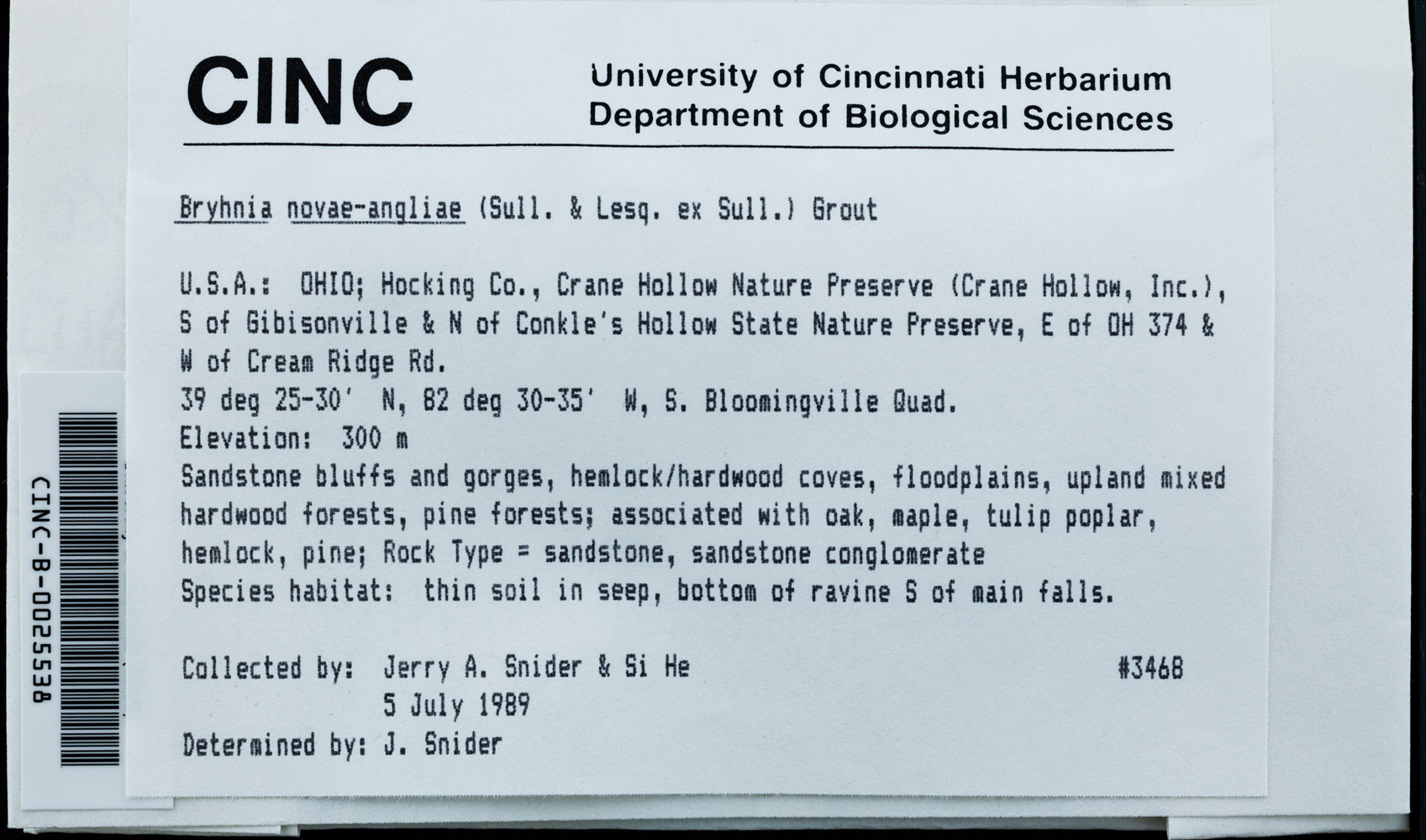 CINC

University of Cincinnati Herbarium
Department of Biological Sciences

Bryhnia novae-angliae (Sull. & Lesq. ex Sull.) Grout

U.S.A.: OHIO; Hocking Co., Crane Hollow Nature Preserve (Crane Hollow, Inc.), S of Gibisonville & N of Conkle's Hollow State Nature Preserve, E of OH 374 & W of Cream Ridge Rd.
39 deg 25-30' N, 82 deg 30-35' W, S. Bloomingville Quad.
Elevation: 300 m
Sandstone bluffs and gorges, hemlock/hardwood coves, floodplains, upland mixed hardwood forests, pine forests; associated with oak, maple, tulip poplar, hemlock, pine; Rock Type = sandstone, sandstone conglomerate
Species habitat: thin soil in seep, bottom of ravine S of main falls.

Collected by: Jerry A. Snider & Si He #3468
5 July 1989
Determined by: J. Snider

CINC-B-0025538